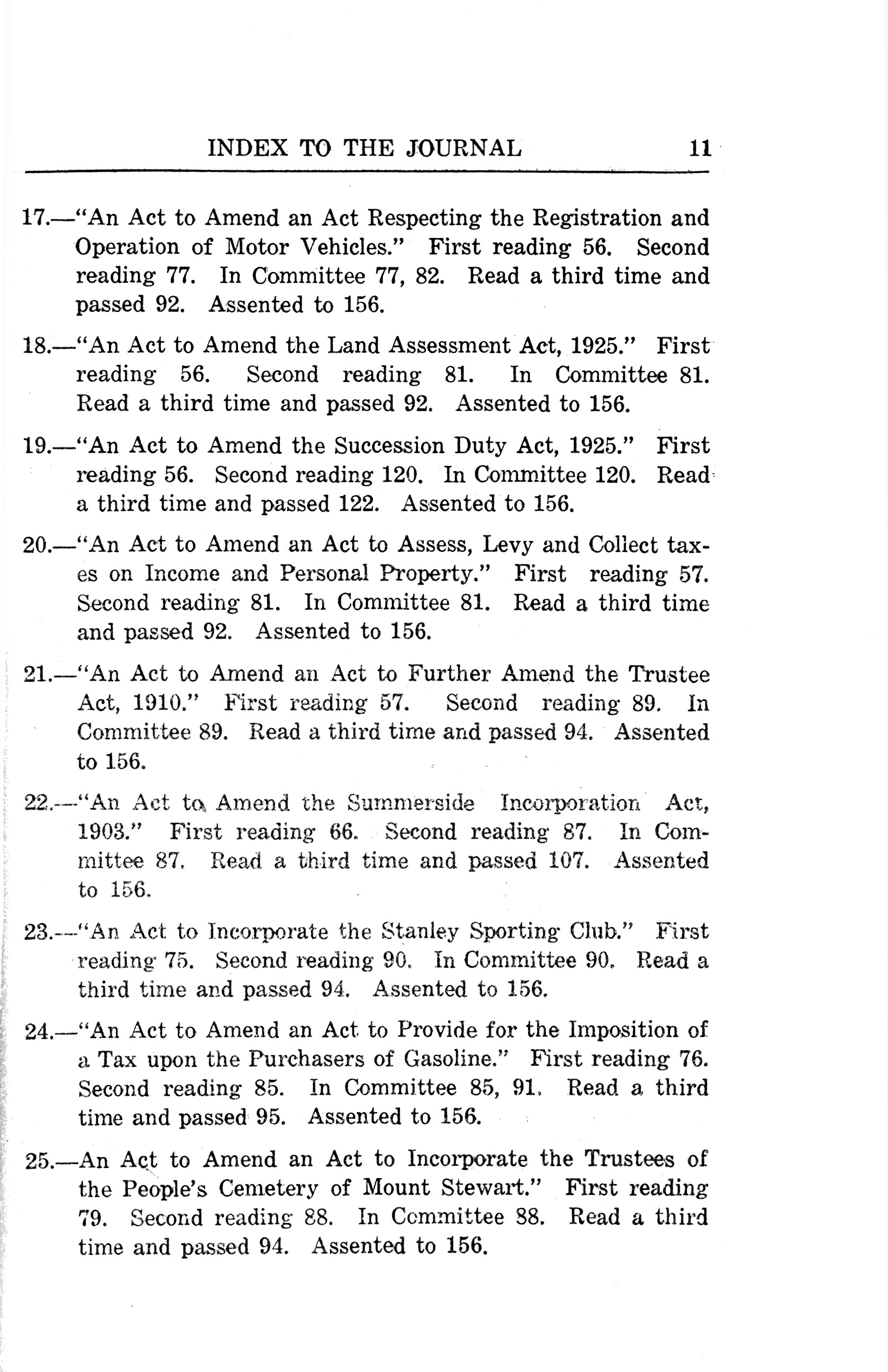 INDEX TO THE JOURNAL 11

17.—"An Act to Amend an Act Respecting the Registration and Operation of Motor Vehicles." First reading 56. Second reading 77. In Committee 77, 82. Read a third time and passed 92. Assented to 156.

18.—"An Act to Amend the Land Assessment Act, 1925." First reading 56. Second reading 81. In Committee 81. Read a third time and passed 92. Assented to 156.

19.—"An Act to Amend the Succession Duty Act, 1925." First reading 56. Second reading 120. In Committee 120. Read a third time and passed 122. Assented to 156.

20.—"An Act to Amend an Act to Assess, Levy and Collect taxes on Income and Personal Property." First reading 57. Second reading 81. In Committee 81. Read a third time and passed 92. Assented to 156.

21.—"An Act to Amend an Act to Further Amend the Trustee Act, 1910." First reading 57. Second reading 89. In Committee 89. Read a third time and passed 94. Assented to 156.

22.—"An Act to Amend the Summerside Incorporation Act, 1903." First reading 66. Second reading 87. In Committee 87. Read a third time and passed 107. Assented to 156.

23.—"An Act to Incorporate the Stanley Sporting Club." First reading 75. Second reading 90. In Committee 90. Read a third time and passed 94. Assented to 156.

24.—"An Act to Amend an Act to Provide for the Imposition of a Tax upon the Purchasers of Gasoline." First reading 76. Second reading 85. In Committee 85, 91. Read a third time and passed 95. Assented to 156.

25.—An Act to Amend an Act to Incorporate the Trustees of the People's Cemetery of Mount Stewart." First reading 79. Second reading 88. In Committee 88. Read a third time and passed 94. Assented to 156.